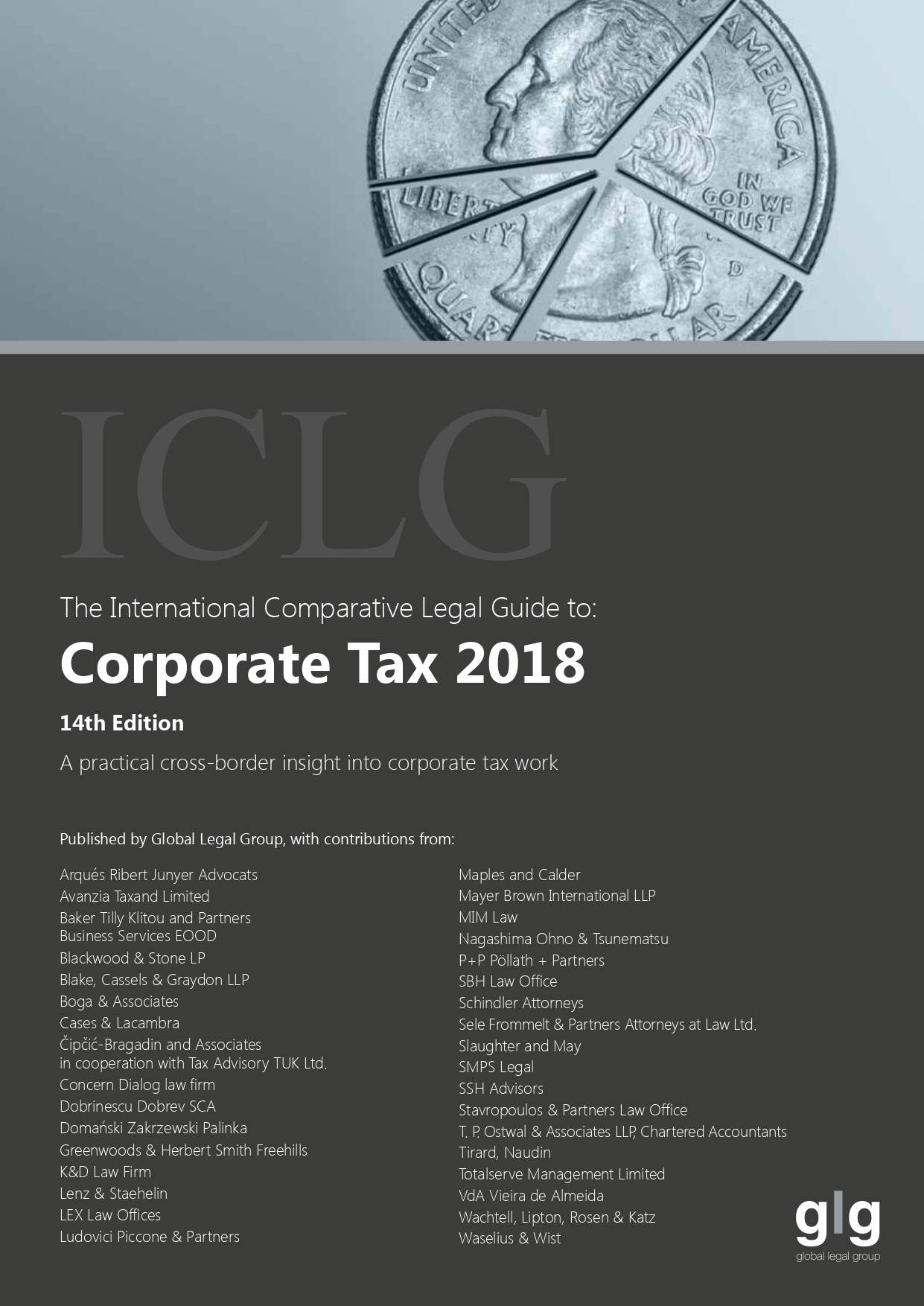 ICLG

The International Comparative Legal Guide to:

Corporate Tax 2018

14th Edition

A practical cross-border insight into corporate tax work

Published by Global Legal Group, with contributions from:

Arqués Ribert Junyer Advocats
Avanzia Taxand Limited
Baker Tilly Klitou and Partners Business Services EOOD
Blackwood & Stone LP
Blake, Cassels & Graydon LLP
Boga & Associates
Cases & Lacambra
Čipčić-Bragadin and Associates in cooperation with Tax Advisory TUK Ltd.
Concern Dialog law firm
Dobrinescu Dobrev SCA
Domański Zakrzewski Palinka
Greenwoods & Herbert Smith Freehills
K&D Law Firm
Lenz & Staehelin
LEX Law Offices
Ludovici Piccone & Partners

Maples and Calder
Mayer Brown International LLP
MIM Law
Nagashima Ohno & Tsunematsu
P+P Pöllath + Partners
SBH Law Office
Schindler Attorneys
Sele Frommelt & Partners Attorneys at Law Ltd.
Slaughter and May
SMPS Legal
SSH Advisors
Stavropoulos & Partners Law Office
T. P. Ostwal & Associates LLP, Chartered Accountants
Tirard, Naudin
Totalserve Management Limited
VdA Vieira de Almeida
Wachtell, Lipton, Rosen & Katz
Waselius & Wist

glg
global legal group